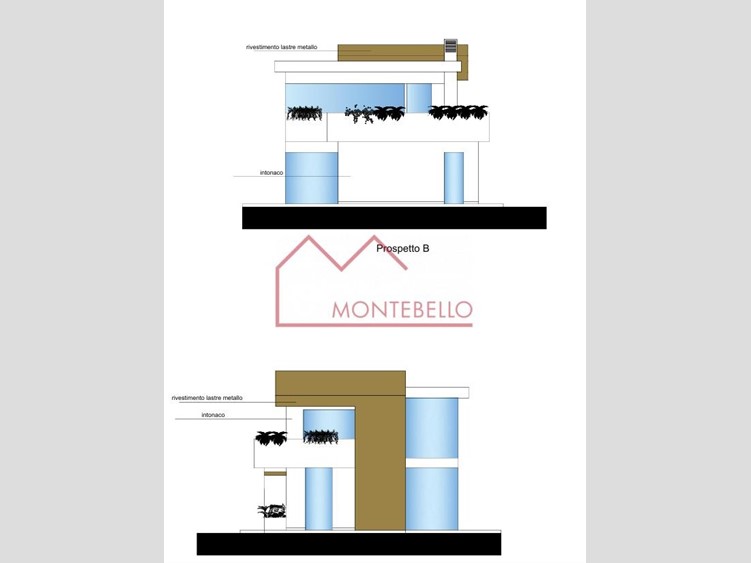 rivestimento lastre metallo

intonaco

Prospetto B

MONTEBELLO

rivestimento lastre metallo

intonaco